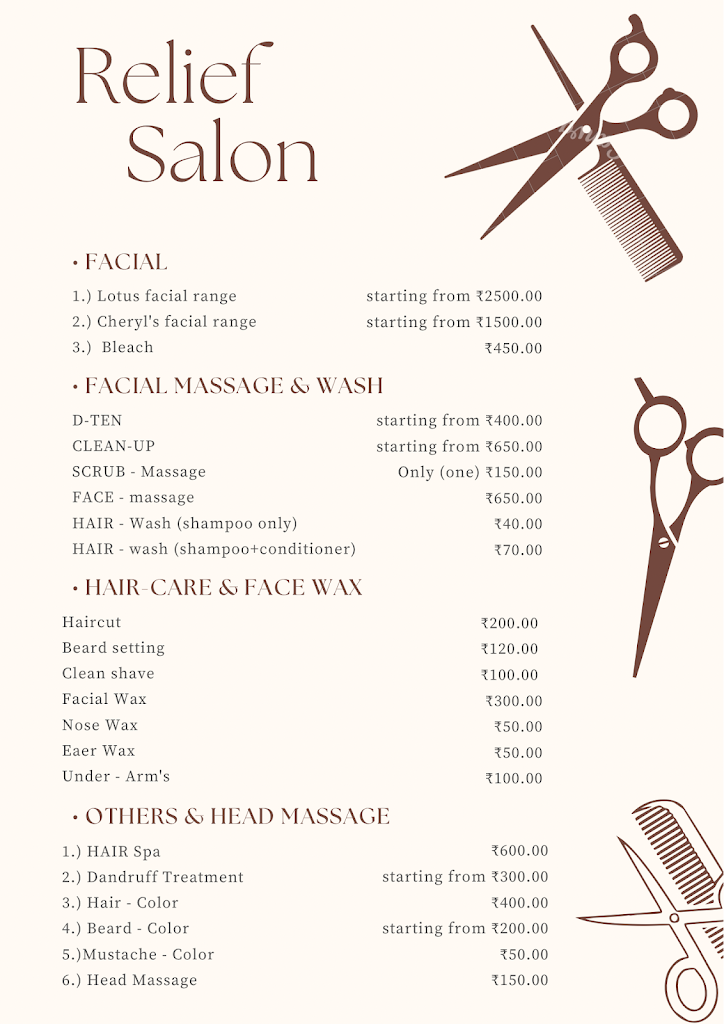 Relief Salon

• FACIAL

1.) Lotus facial range starting from ₹2500.00
2.) Cheryl's facial range starting from ₹1500.00
3.) Bleach ₹450.00

• FACIAL MASSAGE & WASH

D-TEN starting from ₹400.00
CLEAN-UP starting from ₹650.00
SCRUB - Massage Only (one) ₹150.00
FACE - massage ₹650.00
HAIR - Wash (shampoo only) ₹40.00
HAIR - wash (shampoo+conditioner) ₹70.00

• HAIR-CARE & FACE WAX

Haircut ₹200.00
Beard setting ₹120.00
Clean shave ₹100.00
Facial Wax ₹300.00
Nose Wax ₹50.00
Eaer Wax ₹50.00
Under - Arm's ₹100.00

• OTHERS & HEAD MASSAGE

1.) HAIR Spa ₹600.00
2.) Dandruff Treatment starting from ₹300.00
3.) Hair - Color ₹400.00
4.) Beard - Color starting from ₹200.00
5.)Mustache - Color ₹50.00
6.) Head Massage ₹150.00